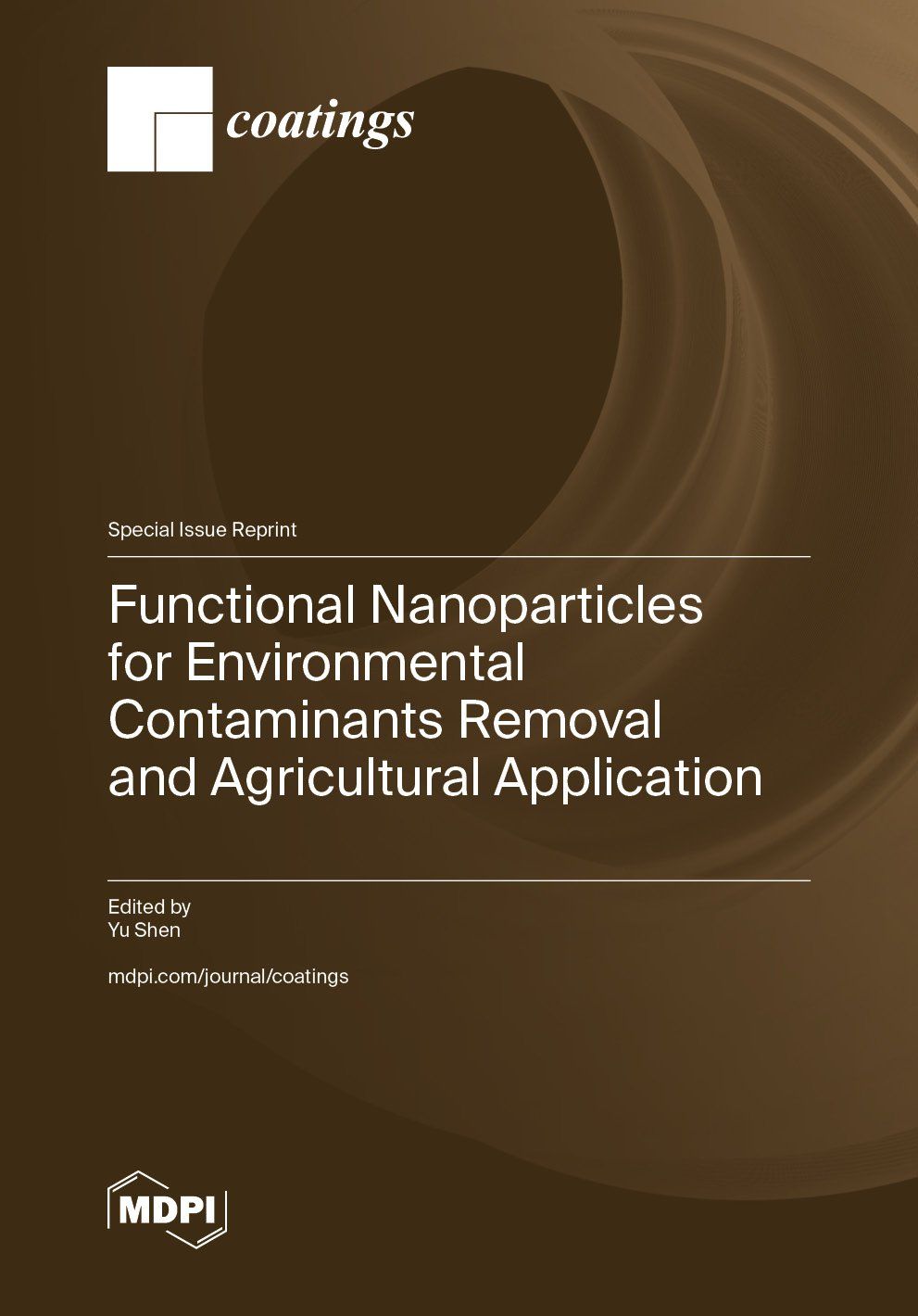 coatings

Special Issue Reprint

Functional Nanoparticles for Environmental Contaminants Removal and Agricultural Application

Edited by
Yu Shen

mdpi.com/journal/coatings

MDPI